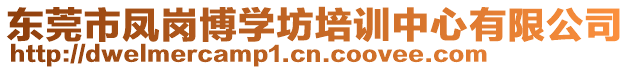 东莞市凤岗博学坊培训中心有限公司
http://dwelmercamp1.cn.coovee.com